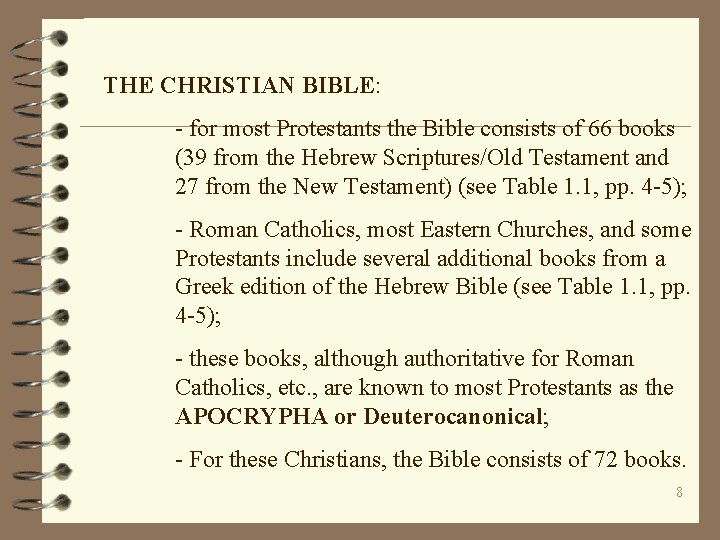 THE CHRISTIAN BIBLE:

- for most Protestants the Bible consists of 66 books (39 from the Hebrew Scriptures/Old Testament and 27 from the New Testament) (see Table 1.1, pp. 4-5);

- Roman Catholics, most Eastern Churches, and some Protestants include several additional books from a Greek edition of the Hebrew Bible (see Table 1.1, pp. 4-5);

- these books, although authoritative for Roman Catholics, etc., are known to most Protestants as the APOCRYPHA or Deuterocanonical;

- For these Christians, the Bible consists of 72 books.

8